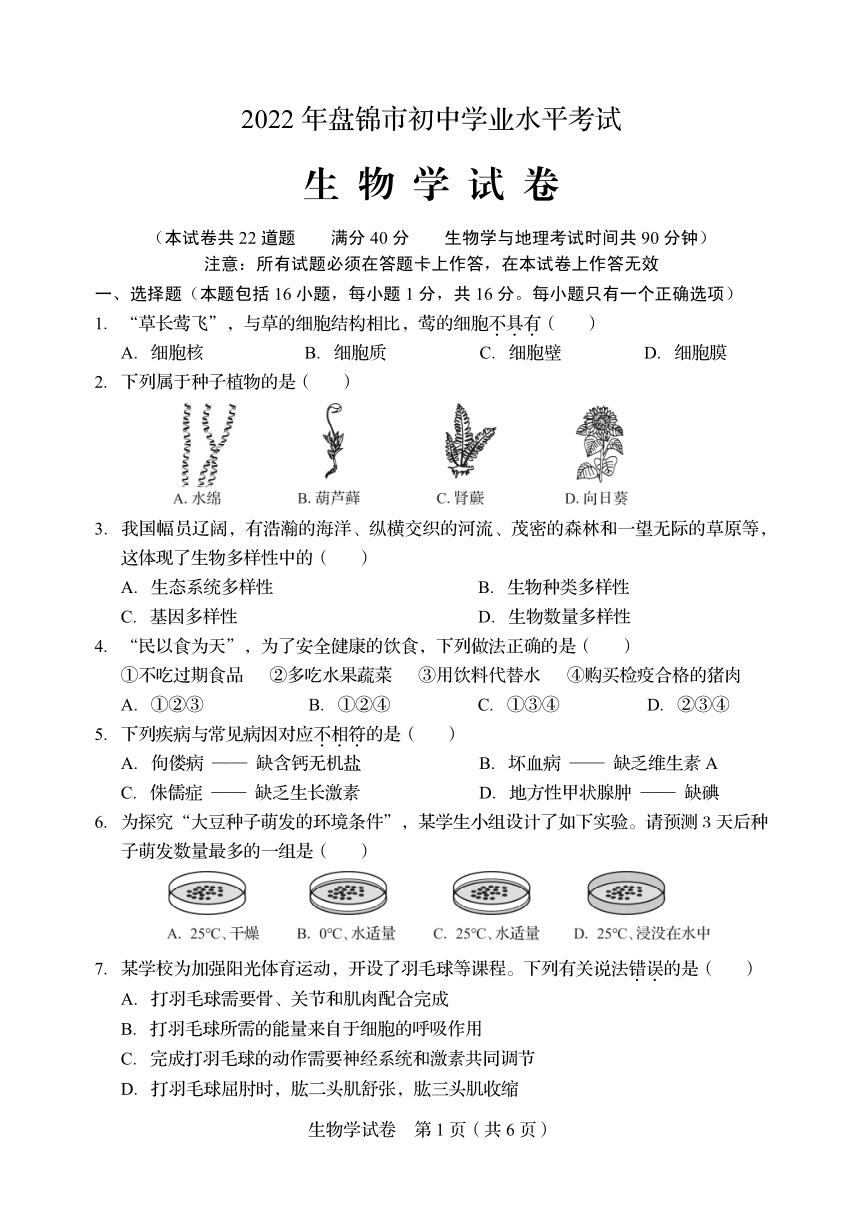 2022 年盘锦市初中学业水平考试

生 物 学 试 卷

（本试卷共 22 道题　满分 40 分　生物学与地理考试时间共 90 分钟）
注意：所有试题必须在答题卡上作答，在本试卷上作答无效

一、选择题（本题包括 16 小题，每小题 1 分，共 16 分。每小题只有一个正确选项）

1. “草长莺飞”，与草的细胞结构相比，莺的细胞不具有（　）
A. 细胞核　B. 细胞质　C. 细胞壁　D. 细胞膜

2. 下列属于种子植物的是（　）
A. 水绵　B. 葫芦藓　C. 肾蕨　D. 向日葵

3. 我国幅员辽阔，有浩瀚的海洋、纵横交织的河流、茂密的森林和一望无际的草原等，这体现了生物多样性中的（　）
A. 生态系统多样性　B. 生物种类多样性
C. 基因多样性　D. 生物数量多样性

4. “民以食为天”，为了安全健康的饮食，下列做法正确的是（　）
①不吃过期食品　②多吃水果蔬菜　③用饮料代替水　④购买检疫合格的猪肉
A. ①②③　B. ①②④　C. ①③④　D. ②③④

5. 下列疾病与常见病因对应不相符的是（　）
A. 佝偻病 —— 缺含钙无机盐　B. 坏血病 —— 缺乏维生素 A
C. 侏儒症 —— 缺乏生长激素　D. 地方性甲状腺肿 —— 缺碘

6. 为探究“大豆种子萌发的环境条件”，某学生小组设计了如下实验。请预测 3 天后种子萌发数量最多的一组是（　）
A. 25℃、干燥　B. 0℃、水适量　C. 25℃、水适量　D. 25℃、浸没在水中

7. 某学校为加强阳光体育运动，开设了羽毛球等课程。下列有关说法错误的是（　）
A. 打羽毛球需要骨、关节和肌肉配合完成
B. 打羽毛球所需的能量来自于细胞的呼吸作用
C. 完成打羽毛球的动作需要神经系统和激素共同调节
D. 打羽毛球屈肘时，肱二头肌舒张，肱三头肌收缩

生物学试卷　第 1 页（共 6 页）